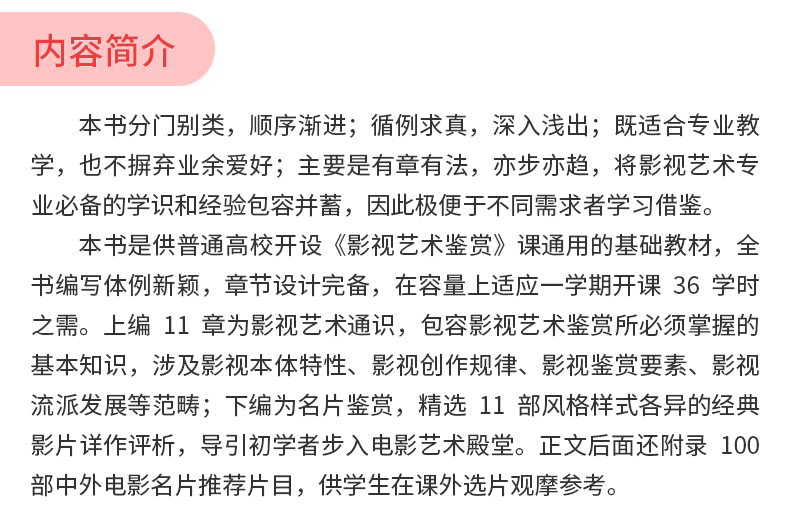 内容简介

本书分门别类，顺序渐进；循例求真，深入浅出；既适合专业教学，也不摒弃业余爱好；主要是有章有法，亦步亦趋，将影视艺术专业必备的学识和经验包容并蓄，因此极便于不同需求者学习借鉴。

本书是供普通高校开设《影视艺术鉴赏》课通用的基础教材，全书编写体例新颖，章节设计完备，在容量上适应一学期开课 36 学时之需。上编 11 章为影视艺术通识，包容影视艺术鉴赏所必须掌握的基本知识，涉及影视本体特性、影视创作规律、影视鉴赏要素、影视流派发展等范畴；下编为名片鉴赏，精选 11 部风格样式各异的经典影片详作评析，导引初学者步入电影艺术殿堂。正文后面还附录 100 部中外电影名片推荐片目，供学生在课外选片观摩参考。